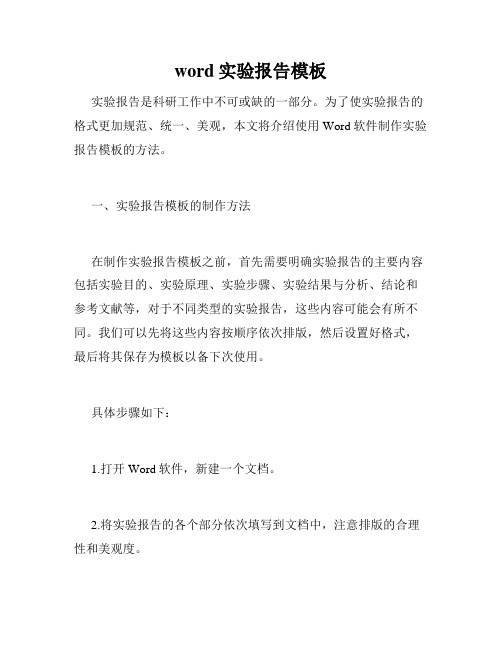 word 实验报告模板

实验报告是科研工作中不可或缺的一部分。为了使实验报告的格式更加规范、统一、美观，本文将介绍使用 Word 软件制作实验报告模板的方法。

一、实验报告模板的制作方法

在制作实验报告模板之前，首先需要明确实验报告的主要内容包括实验目的、实验原理、实验步骤、实验结果与分析、结论和参考文献等，对于不同类型的实验报告，这些内容可能会有所不同。我们可以先将这些内容按顺序依次排版，然后设置好格式，最后将其保存为模板以备下次使用。

具体步骤如下：

1.打开 Word 软件，新建一个文档。

2.将实验报告的各个部分依次填写到文档中，注意排版的合理性和美观度。